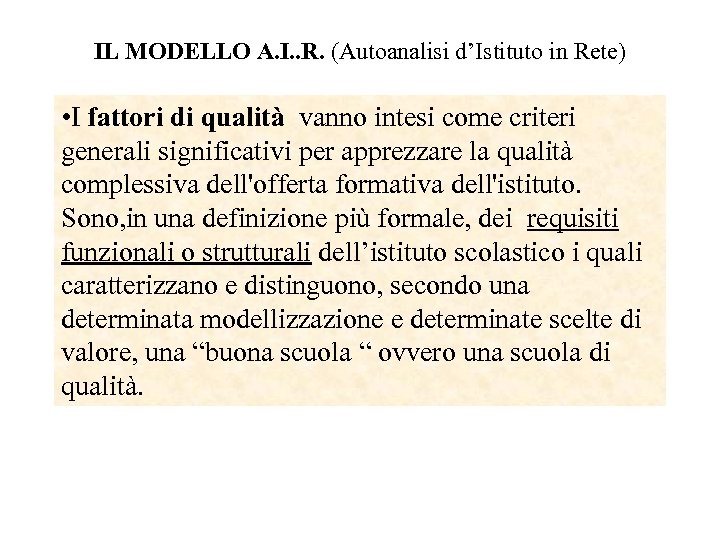 IL MODELLO A.I..R. (Autoanalisi d’Istituto in Rete)

•I fattori di qualità  vanno intesi come criteri generali significativi per apprezzare la qualità complessiva dell'offerta formativa dell'istituto. Sono,in una definizione più formale, dei  requisiti funzionali o strutturali dell’istituto scolastico i quali caratterizzano e distinguono, secondo una determinata modellizzazione e determinate scelte di valore, una “buona scuola “ ovvero una scuola di qualità.